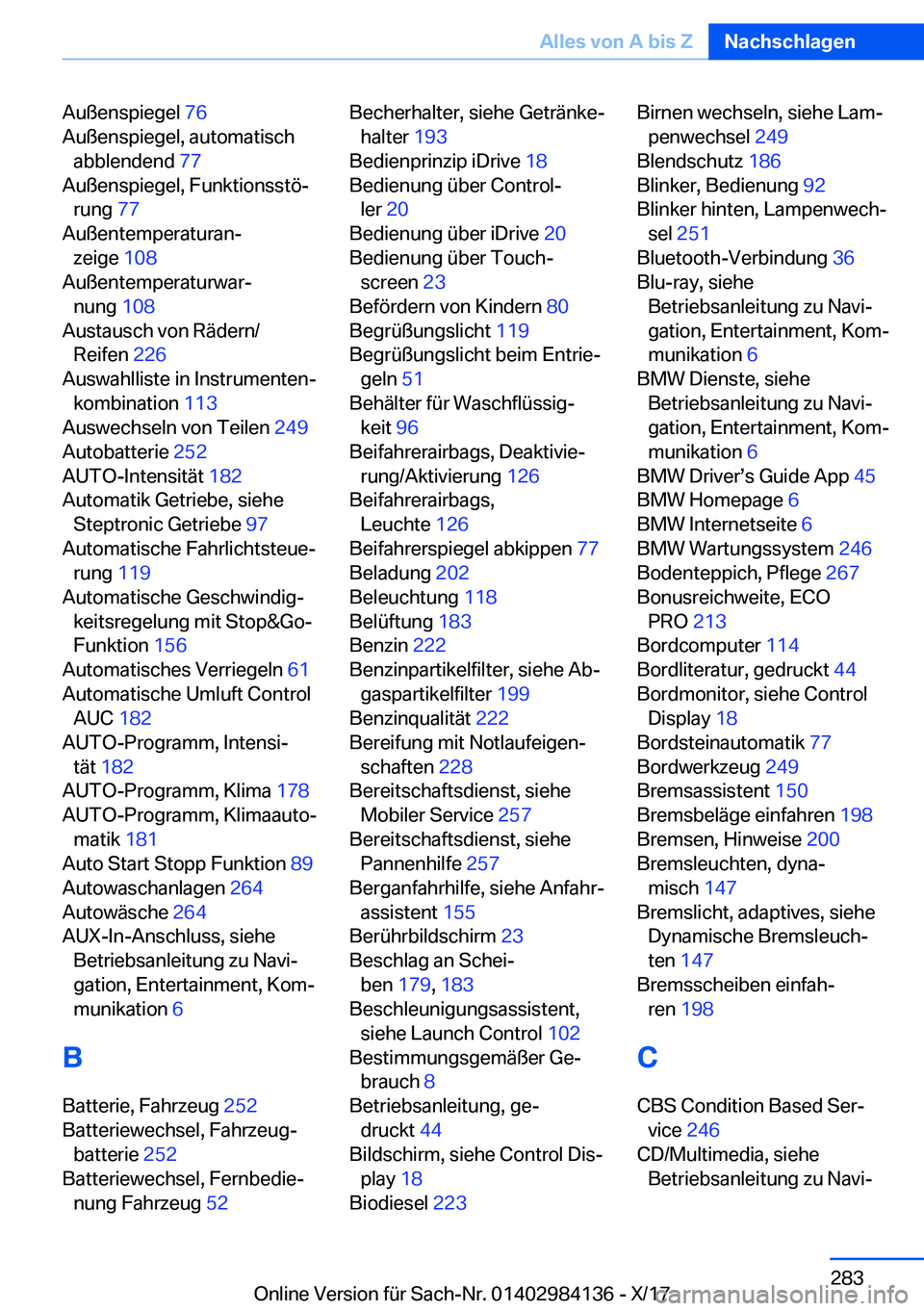 Alles von A bis Z Nachschlagen

Außenspiegel 76
Außenspiegel, automatisch abblendend 77
Außenspiegel, Funktionsstörung 77
Außentemperaturanzeige 108
Außentemperaturwarnung 108
Austausch von Rädern/Reifen 226
Auswahlliste in Instrumentenkombination 113
Auswechseln von Teilen 249
Autobatterie 252
AUTO-Intensität 182
Automatik Getriebe, siehe Steptronic Getriebe 97
Automatische Fahrlichtsteuerung 119
Automatische Geschwindigkeitsregelung mit Stop&Go-Funktion 156
Automatisches Verriegeln 61
Automatische Umluft Control AUC 182
AUTO-Programm, Intensität 182
AUTO-Programm, Klima 178
AUTO-Programm, Klimaautomatik 181
Auto Start Stopp Funktion 89
Autowaschanlagen 264
Autowäsche 264
AUX-In-Anschluss, siehe Betriebsanleitung zu Navigation, Entertainment, Kommunikation 6

B

Batterie, Fahrzeug 252
Batteriewechsel, Fahrzeugbatterie 252
Batteriewechsel, Fernbedienung Fahrzeug 52

Becherhalter, siehe Getränkehalter 193
Bedienprinzip iDrive 18
Bedienung über Controller 20
Bedienung über iDrive 20
Bedienung über Touchscreen 23
Befördern von Kindern 80
Begrüßungslicht 119
Begrüßungslicht beim Entriegeln 51
Behälter für Waschflüssigkeit 96
Beifahrerairbags, Deaktivierung/Aktivierung 126
Beifahrerairbags, Leuchte 126
Beifahrerspiegel abkippen 77
Beladung 202
Beleuchtung 118
Belüftung 183
Benzin 222
Benzinpartikelfilter, siehe Abgaspartikelfilter 199
Benzinqualität 222
Bereifung mit Notlaufeigenschaften 228
Bereitschaftsdienst, siehe Mobiler Service 257
Bereitschaftsdienst, siehe Pannenhilfe 257
Berganfahrhilfe, siehe Anfahrassistent 155
Berührbildschirm 23
Beschlag an Scheiben 179, 183
Beschleunigungsassistent, siehe Launch Control 102
Bestimmungsgemäßer Gebrauch 8
Betriebsanleitung, gedruckt 44
Bildschirm, siehe Control Display 18
Biodiesel 223

Birnen wechseln, siehe Lampenwechsel 249
Blendschutz 186
Blinker, Bedienung 92
Blinker hinten, Lampenwechsel 251
Bluetooth-Verbindung 36
Blu-ray, siehe Betriebsanleitung zu Navigation, Entertainment, Kommunikation 6
BMW Dienste, siehe Betriebsanleitung zu Navigation, Entertainment, Kommunikation 6
BMW Driver’s Guide App 45
BMW Homepage 6
BMW Internetseite 6
BMW Wartungssystem 246
Bodenteppich, Pflege 267
Bonusreichweite, ECO PRO 213
Bordcomputer 114
Bordliteratur, gedruckt 44
Bordmonitor, siehe Control Display 18
Bordsteinautomatik 77
Bordwerkzeug 249
Bremsassistent 150
Bremsbeläge einfahren 198
Bremsen, Hinweise 200
Bremsleuchten, dynamisch 147
Bremslicht, adaptives, siehe Dynamische Bremsleuchten 147
Bremsscheiben einfahren 198

C

CBS Condition Based Service 246
CD/Multimedia, siehe Betriebsanleitung zu Navi-

283

Online Version für Sach-Nr. 01402984136 - X/17

carmanualsonline.info